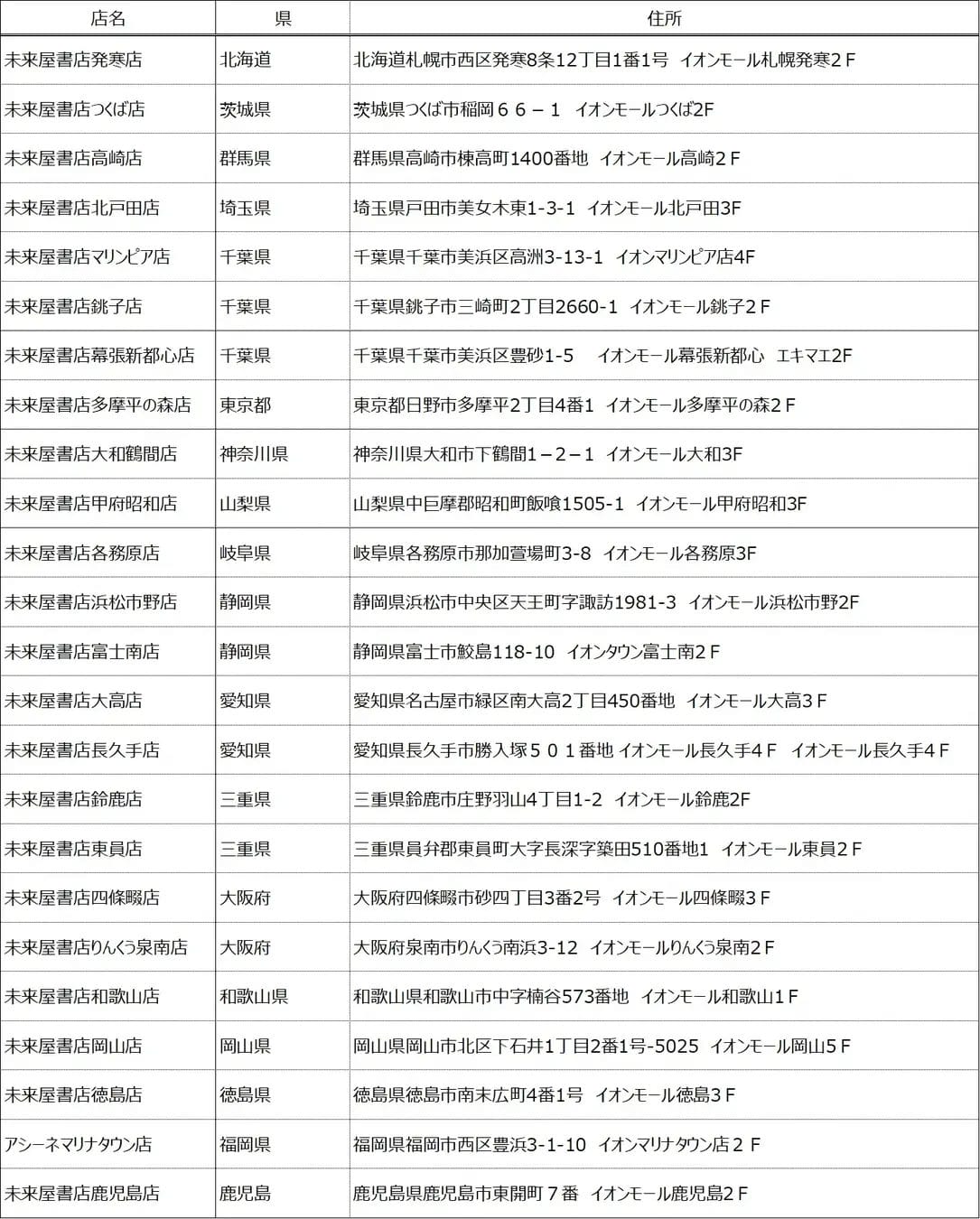 | 店名 | 県 | 住所 |
|---|---|---|
| 未来屋書店発寒店 | 北海道 | 北海道札幌市西区発寒8条12丁目1番1号　イオンモール札幌発寒２Ｆ |
| 未来屋書店つくば店 | 茨城県 | 茨城県つくば市稲岡６６－１　イオンモールつくば2F |
| 未来屋書店高崎店 | 群馬県 | 群馬県高崎市棟高町1400番地　イオンモール高崎２Ｆ |
| 未来屋書店北戸田店 | 埼玉県 | 埼玉県戸田市美女木東1-3-1　イオンモール北戸田3F |
| 未来屋書店マリンピア店 | 千葉県 | 千葉県千葉市美浜区高洲3-13-1　イオンマリンピア店4F |
| 未来屋書店銚子店 | 千葉県 | 千葉県銚子市三崎町2丁目2660-1　イオンモール銚子２Ｆ |
| 未来屋書店幕張新都心店 | 千葉県 | 千葉県千葉市美浜区豊砂1-5　 イオンモール幕張新都心　エキマエ2F |
| 未来屋書店多摩平の森店 | 東京都 | 東京都日野市多摩平2丁目4番1　イオンモール多摩平の森２Ｆ |
| 未来屋書店大和鶴間店 | 神奈川県 | 神奈川県大和市下鶴間1－2－1　イオンモール大和3F |
| 未来屋書店甲府昭和店 | 山梨県 | 山梨県中巨摩郡昭和町飯喰1505-1　イオンモール甲府昭和3F |
| 未来屋書店各務原店 | 岐阜県 | 岐阜県各務原市那加萱場町3-8　イオンモール各務原3F |
| 未来屋書店浜松市野店 | 静岡県 | 静岡県浜松市中央区天王町字諏訪1981-3　イオンモール浜松市野2F |
| 未来屋書店富士南店 | 静岡県 | 静岡県富士市鮫島118-10　イオンタウン富士南２Ｆ |
| 未来屋書店大高店 | 愛知県 | 愛知県名古屋市緑区南大高2丁目450番地　イオンモール大高３Ｆ |
| 未来屋書店長久手店 | 愛知県 | 愛知県長久手市勝入塚５０１番地 イオンモール長久手４Ｆ　イオンモール長久手４Ｆ |
| 未来屋書店鈴鹿店 | 三重県 | 三重県鈴鹿市庄野羽山4丁目1-2　イオンモール鈴鹿2F |
| 未来屋書店東員店 | 三重県 | 三重県員弁郡東員町大字長深字築田510番地1　イオンモール東員２Ｆ |
| 未来屋書店四條畷店 | 大阪府 | 大阪府四條畷市砂四丁目3番2号　イオンモール四條畷３Ｆ |
| 未来屋書店りんくう泉南店 | 大阪府 | 大阪府泉南市りんくう南浜3-12　イオンモールりんくう泉南２Ｆ |
| 未来屋書店和歌山店 | 和歌山県 | 和歌山県和歌山市中字楠谷573番地　イオンモール和歌山１Ｆ |
| 未来屋書店岡山店 | 岡山県 | 岡山県岡山市北区下石井1丁目2番1号-5025　イオンモール岡山５Ｆ |
| 未来屋書店徳島店 | 徳島県 | 徳島県徳島市南末広町4番1号　イオンモール徳島３Ｆ |
| アシーネマリナタウン店 | 福岡県 | 福岡県福岡市西区豊浜3-1-10　イオンマリナタウン店２Ｆ |
| 未来屋書店鹿児島店 | 鹿児島 | 鹿児島県鹿児島市東開町７番　イオンモール鹿児島２Ｆ |